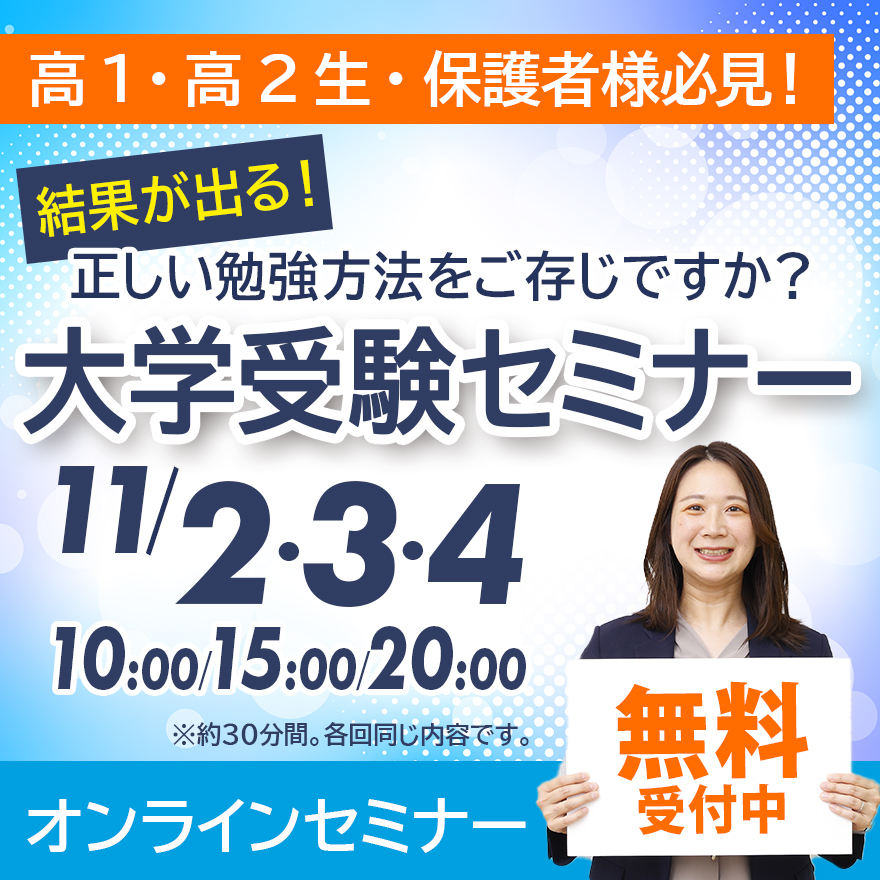 高１・高２生・保護者様必見！

結果が出る！

正しい勉強方法をご存じですか？

大学受験セミナー

11/2·3·4

10:00/15:00/20:00

※約30分間。各回同じ内容です。

無料
受付中

オンラインセミナー